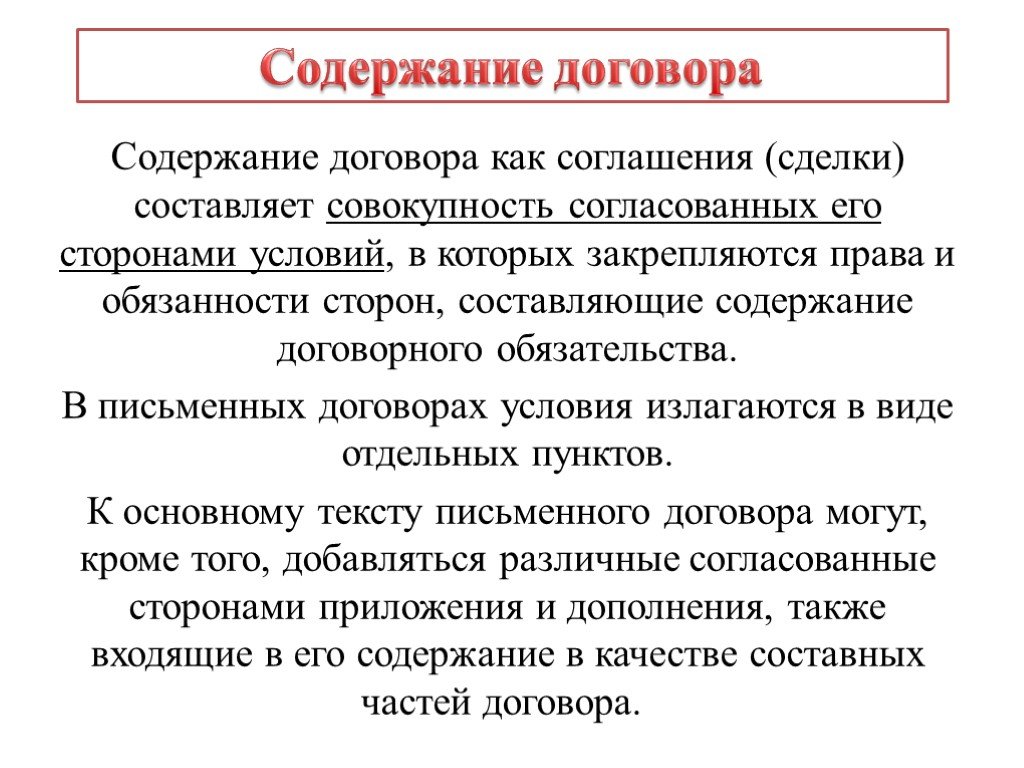 Содержание договора

Содержание договора как соглашения (сделки) составляет совокупность согласованных его сторонами условий, в которых закрепляются права и обязанности сторон, составляющие содержание договорного обязательства.

В письменных договорах условия излагаются в виде отдельных пунктов.

К основному тексту письменного договора могут, кроме того, добавляться различные согласованные сторонами приложения и дополнения, также входящие в его содержание в качестве составных частей договора.